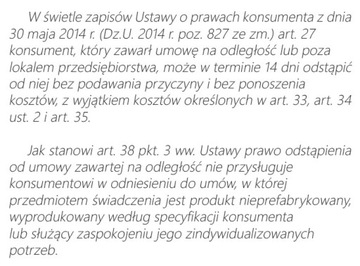 W świetle zapisów Ustawy o prawach konsumenta z dnia 30 maja 2014 r. (Dz.U. 2014 r. poz. 827 ze zm.) art. 27 konsument, który zawarł umowę na odległość lub poza lokalem przedsiębiorstwa, może w terminie 14 dni odstąpić od niej bez podawania przyczyny i bez ponoszenia kosztów, z wyjątkiem kosztów określonych w art. 33, art. 34 ust. 2 i art. 35.

Jak stanowi art. 38 pkt. 3 ww. Ustawy prawo odstąpienia od umowy zawartej na odległość nie przysługuje konsumentowi w odniesieniu do umów, w której przedmiotem świadczenia jest produkt nieprefabrykowany, wyprodukowany według specyfikacji konsumenta lub służący zaspokojeniu jego zindywidualizowanych potrzeb.